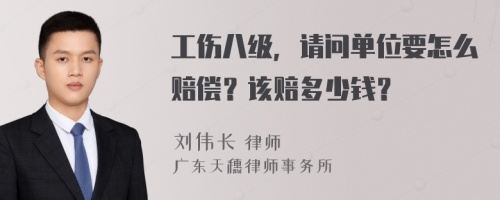 工伤八级，请问单位要怎么赔偿？该赔多少钱？

刘伟长 律师
广东天穗律师事务所